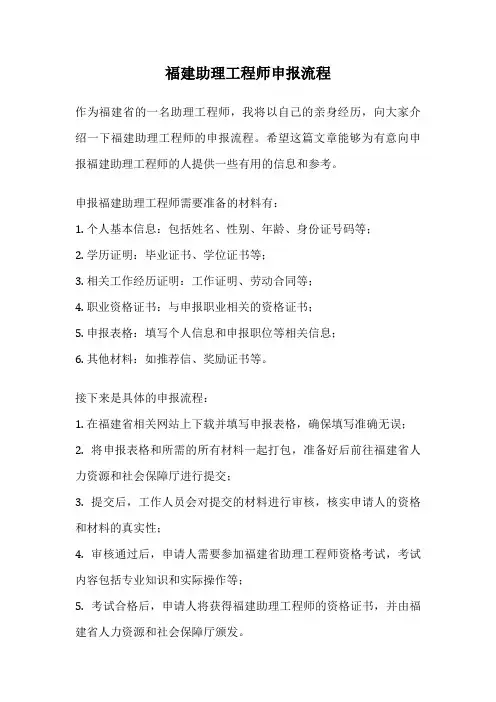 福建助理工程师申报流程

作为福建省的一名助理工程师，我将以自己的亲身经历，向大家介绍一下福建助理工程师的申报流程。希望这篇文章能够为有意向申报福建助理工程师的人提供一些有用的信息和参考。

申报福建助理工程师需要准备的材料有：

1. 个人基本信息：包括姓名、性别、年龄、身份证号码等；

2. 学历证明：毕业证书、学位证书等；

3. 相关工作经历证明：工作证明、劳动合同等；

4. 职业资格证书：与申报职业相关的资格证书；

5. 申报表格：填写个人信息和申报职位等相关信息；

6. 其他材料：如推荐信、奖励证书等。

接下来是具体的申报流程：

1. 在福建省相关网站上下载并填写申报表格，确保填写准确无误；

2. 将申报表格和所需的所有材料一起打包，准备好后前往福建省人力资源和社会保障厅进行提交；

3. 提交后，工作人员会对提交的材料进行审核，核实申请人的资格和材料的真实性；

4. 审核通过后，申请人需要参加福建省助理工程师资格考试，考试内容包括专业知识和实际操作等；

5. 考试合格后，申请人将获得福建助理工程师的资格证书，并由福建省人力资源和社会保障厅颁发。